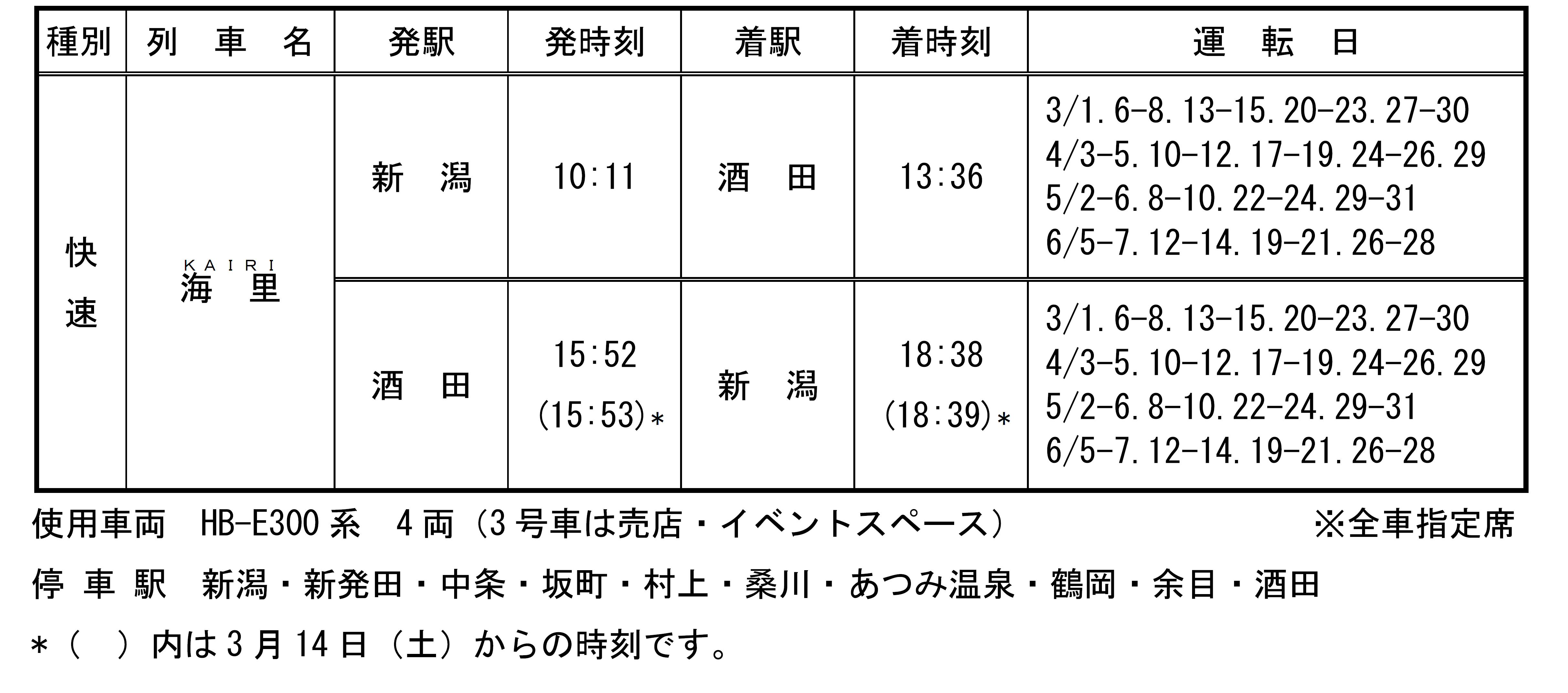 | 種別 | 列 車 名 | 発駅 | 発時刻 | 着駅 | 着時刻 | 運 転 日 |
|---|---|---|---|---|---|---|
| 快速 | KAIRI 海 里 | 新 潟 | 10:11 | 酒 田 | 13:36 | 3/1.6-8.13-15.20-23.27-30 4/3-5.10-12.17-19.24-26.29 5/2-6.8-10.22-24.29-31 6/5-7.12-14.19-21.26-28 |
| | | 酒 田 | 15:52 (15:53)＊ | 新 潟 | 18:38 (18:39)＊ | 3/1.6-8.13-15.20-23.27-30 4/3-5.10-12.17-19.24-26.29 5/2-6.8-10.22-24.29-31 6/5-7.12-14.19-21.26-28 |

使用車両 HB-E300系 4両（3号車は売店・イベントスペース） ※全車指定席

停 車 駅 新潟・新発田・中条・坂町・村上・桑川・あつみ温泉・鶴岡・余目・酒田

＊（ ）内は3月14日（土）からの時刻です。